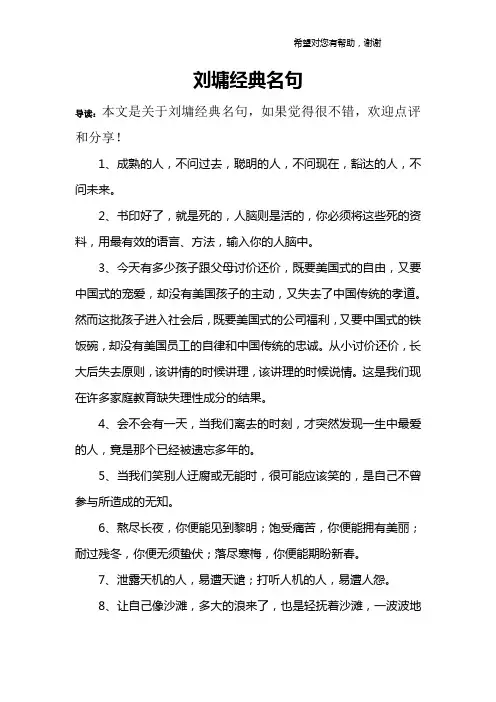 希望对您有帮助，谢谢

刘墉经典名句

导读：本文是关于刘墉经典名句，如果觉得很不错，欢迎点评和分享！

1、成熟的人，不问过去，聪明的人，不问现在，豁达的人，不问未来。

2、书印好了，就是死的，人脑则是活的，你必须将这些死的资料，用最有效的语言、方法，输入你的人脑中。

3、今天有多少孩子跟父母讨价还价，既要美国式的自由，又要中国式的宠爱，却没有美国孩子的主动，又失去了中国传统的孝道。然而这批孩子进入社会后，既要美国式的公司福利，又要中国式的铁饭碗，却没有美国员工的自律和中国传统的忠诚。从小讨价还价，长大后失去原则，该讲情的时候讲理，该讲理的时候说情。这是我们现在许多家庭教育缺失理性成分的结果。

4、会不会有一天，当我们离去的时刻，才突然发现一生中最爱的人，竟是那个已经被遗忘多年的。

5、当我们笑别人迂腐或无能时，很可能应该笑的，是自己不曾参与所造成的无知。

6、熬尽长夜，你便能见到黎明；饱受痛苦，你便能拥有美丽；耐过残冬，你便无须蛰伏；落尽寒梅，你便能期盼新春。

7、泄露天机的人，易遭天谴；打听人机的人，易遭人怨。

8、让自己像沙滩，多大的浪来了，也是轻抚着沙滩，一波波地